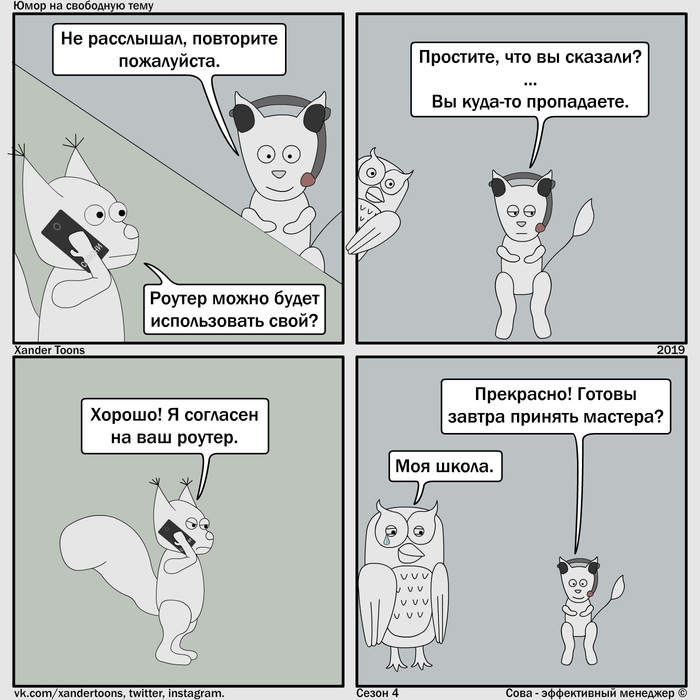 Юмор на свободную тему

Не расслышал, повторите пожалуйста.

Роутер можно будет использовать свой?

Простите, что вы сказали?
...
Вы куда-то пропадаете.

Xander Toons

2019

Хорошо! Я согласен на ваш роутер.

Прекрасно! Готовы завтра принять мастера?

Моя школа.

vk.com/xandertoons, twitter, instagram.

Сезон 4

Сова - эффективный менеджер ©